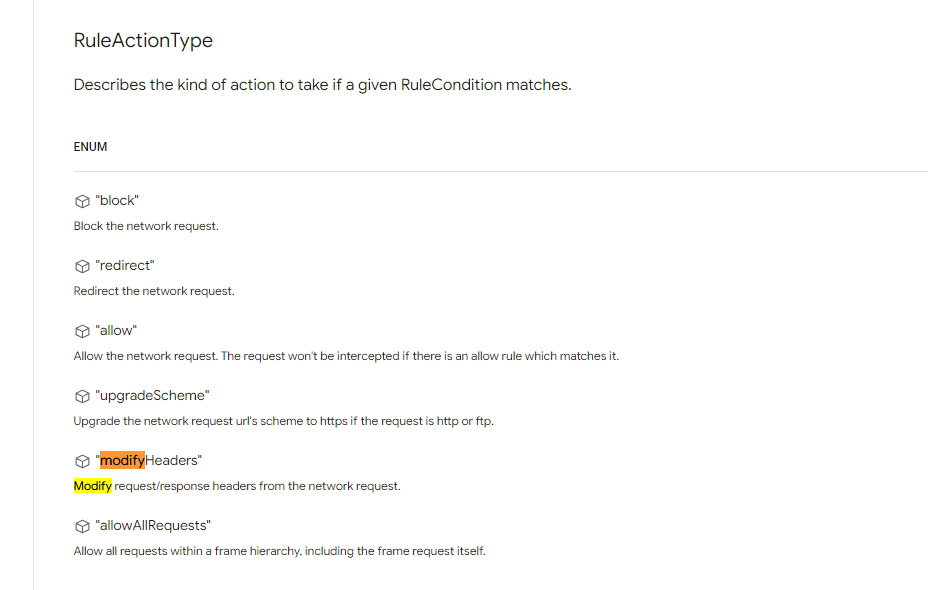 RuleActionType

Describes the kind of action to take if a given RuleCondition matches.

ENUM

"block"
Block the network request.

"redirect"
Redirect the network request.

"allow"
Allow the network request. The request won't be intercepted if there is an allow rule which matches it.

"upgradeScheme"
Upgrade the network request url's scheme to https if the request is http or ftp.

"modifyHeaders"
Modify request/response headers from the network request.

"allowAllRequests"
Allow all requests within a frame hierarchy, including the frame request itself.